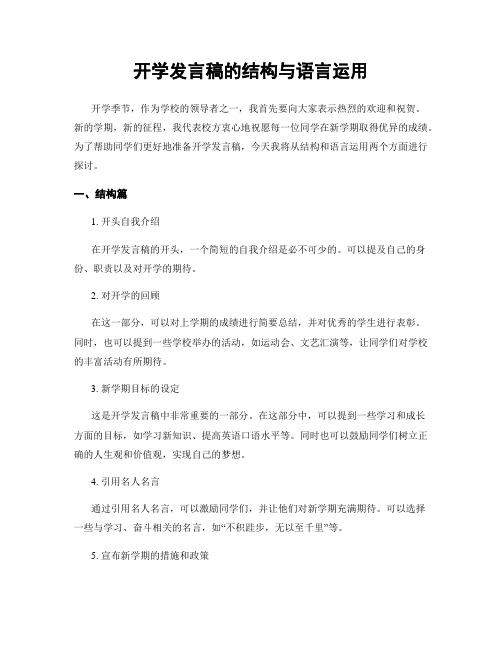 开学发言稿的结构与语言运用

开学季节，作为学校的领导者之一，我首先要向大家表示热烈的欢迎和祝贺。新的学期，新的征程，我代表校方衷心地祝愿每一位同学在新学期取得优异的成绩。为了帮助同学们更好地准备开学发言稿，今天我将从结构和语言运用两个方面进行探讨。

一、结构篇

1. 开头自我介绍

在开学发言稿的开头，一个简短的自我介绍是必不可少的。可以提及自己的身份、职责以及对开学的期待。

2. 对开学的回顾

在这一部分，可以对上学期的成绩进行简要总结，并对优秀的学生进行表彰。同时，也可以提到一些学校举办的活动，如运动会、文艺汇演等，让同学们对学校的丰富活动有所期待。

3. 新学期目标的设定

这是开学发言稿中非常重要的一部分。在这部分中，可以提到一些学习和成长方面的目标，如学习新知识、提高英语口语水平等。同时也可以鼓励同学们树立正确的人生观和价值观，实现自己的梦想。

4. 引用名人名言

通过引用名人名言，可以激励同学们，并让他们对新学期充满期待。可以选择一些与学习、奋斗相关的名言，如“不积跬步，无以至千里”等。

5. 宣布新学期的措施和政策